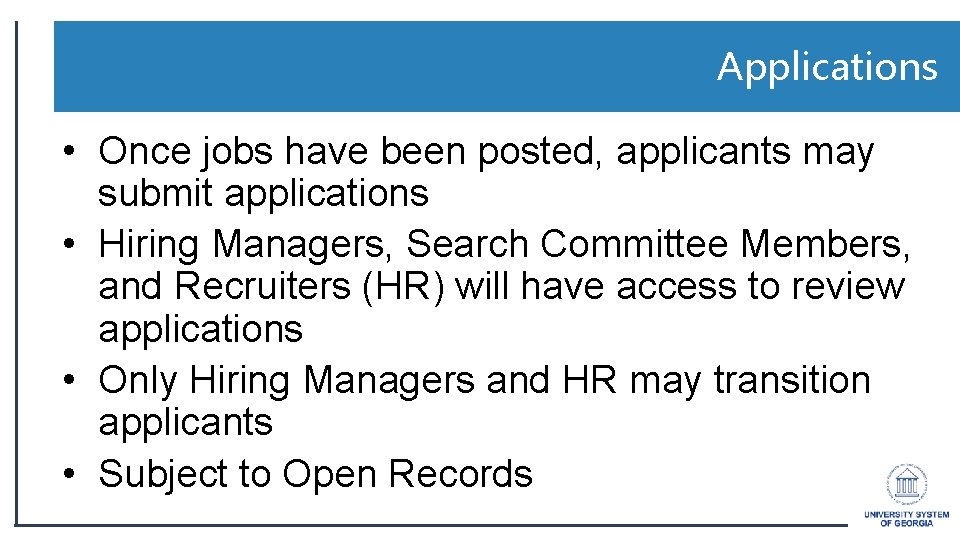 Applications

• Once jobs have been posted, applicants may submit applications
• Hiring Managers, Search Committee Members, and Recruiters (HR) will have access to review applications
• Only Hiring Managers and HR may transition applicants
• Subject to Open Records

UNIVERSITY SYSTEM OF GEORGIA